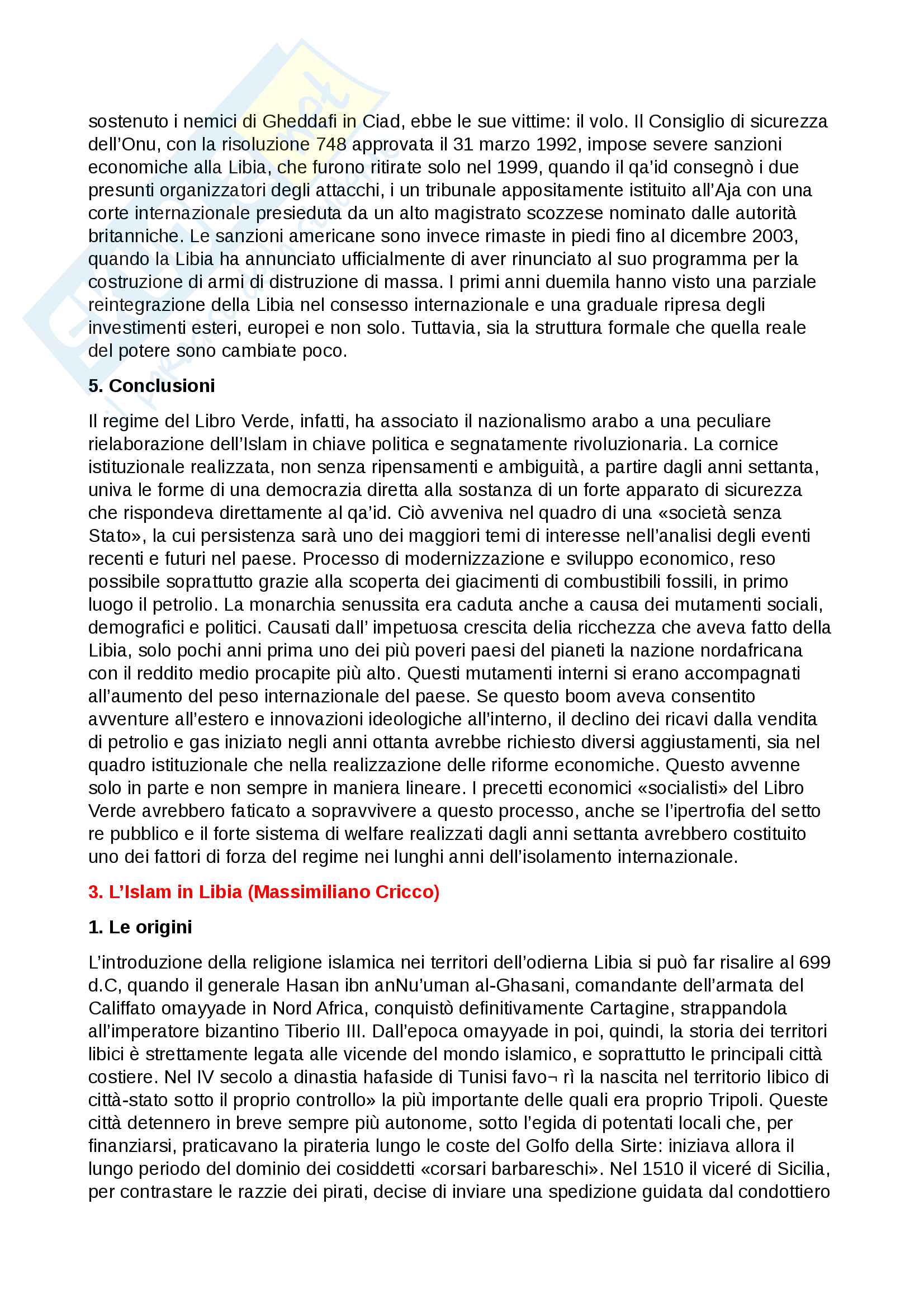 sostenuto i nemici di Gheddafi in Ciad, ebbe le sue vittime: il volo. Il Consiglio di sicurezza dell'Onu, con la risoluzione 748 approvata il 31 marzo 1992, impose severe sanzioni economiche alla Libia, che furono ritirate solo nel 1999, quando il qa'id consegnò i due presunti organizzatori degli attacchi, i un tribunale appositamente istituito all'Aja con una corte internazionale presieduta da un alto magistrato scozzese nominato dalle autorità britanniche. Le sanzioni americane sono invece rimaste in piedi fino al dicembre 2003, quando la Libia ha annunciato ufficialmente di aver rinunciato al suo programma per la costruzione di armi di distruzione di massa. I primi anni duemila hanno visto una parziale reintegrazione della Libia nel consesso internazionale e una graduale ripresa degli investimenti esteri, europei e non solo. Tuttavia, sia la struttura formale che quella reale del potere sono cambiate poco.

5. Conclusioni

Il regime del Libro Verde, infatti, ha associato il nazionalismo arabo a una peculiare rielaborazione dell'Islam in chiave politica e segnatamente rivoluzionaria. La cornice istituzionale realizzata, non senza ripensamenti e ambiguità, a partire dagli anni settanta, univa le forme di una democrazia diretta alla sostanza di un forte apparato di sicurezza che rispondeva direttamente al qa'id. Ciò avveniva nel quadro di una «società senza Stato», la cui persistenza sarà uno dei maggiori temi di interesse nell'analisi degli eventi recenti e futuri nel paese. Processo di modernizzazione e sviluppo economico, reso possibile soprattutto grazie alla scoperta dei giacimenti di combustibili fossili, in primo luogo il petrolio. La monarchia senussita era caduta anche a causa dei mutamenti sociali, demografici e politici. Causati dall' impetuosa crescita delia ricchezza che aveva fatto della Libia, solo pochi anni prima uno dei più poveri paesi del pianeti la nazione nordafricana con il reddito medio procapite più alto. Questi mutamenti interni si erano accompagnati all'aumento del peso internazionale del paese. Se questo boom aveva consentito avventure all'estero e innovazioni ideologiche all'interno, il declino dei ricavi dalla vendita di petrolio e gas iniziato negli anni ottanta avrebbe richiesto diversi aggiustamenti, sia nel quadro istituzionale che nella realizzazione delle riforme economiche. Questo avvenne solo in parte e non sempre in maniera lineare. I precetti economici «socialisti» del Libro Verde avrebbero faticato a sopravvivere a questo processo, anche se l'ipertrofia del setto re pubblico e il forte sistema di welfare realizzati dagli anni settanta avrebbero costituito uno dei fattori di forza del regime nei lunghi anni dell'isolamento internazionale.

3. L'Islam in Libia (Massimiliano Cricco)

1. Le origini

L'introduzione della religione islamica nei territori dell'odierna Libia si può far risalire al 699 d.C, quando il generale Hasan ibn anNu'uman al-Ghasani, comandante dell'armata del Califfato omayyade in Nord Africa, conquistò definitivamente Cartagine, strappandola all'imperatore bizantino Tiberio III. Dall'epoca omayyade in poi, quindi, la storia dei territori libici è strettamente legata alle vicende del mondo islamico, e soprattutto le principali città costiere. Nel IV secolo a dinastia hafaside di Tunisi favo¬ rì la nascita nel territorio libico di città-stato sotto il proprio controllo» la più importante delle quali era proprio Tripoli. Queste città detennero in breve sempre più autonome, sotto l'egida di potentati locali che, per finanziarsi, praticavano la pirateria lungo le coste del Golfo della Sirte: iniziava allora il lungo periodo del dominio dei cosiddetti «corsari barbareschi». Nel 1510 il viceré di Sicilia, per contrastare le razzie dei pirati, decise di inviare una spedizione guidata dal condottiero